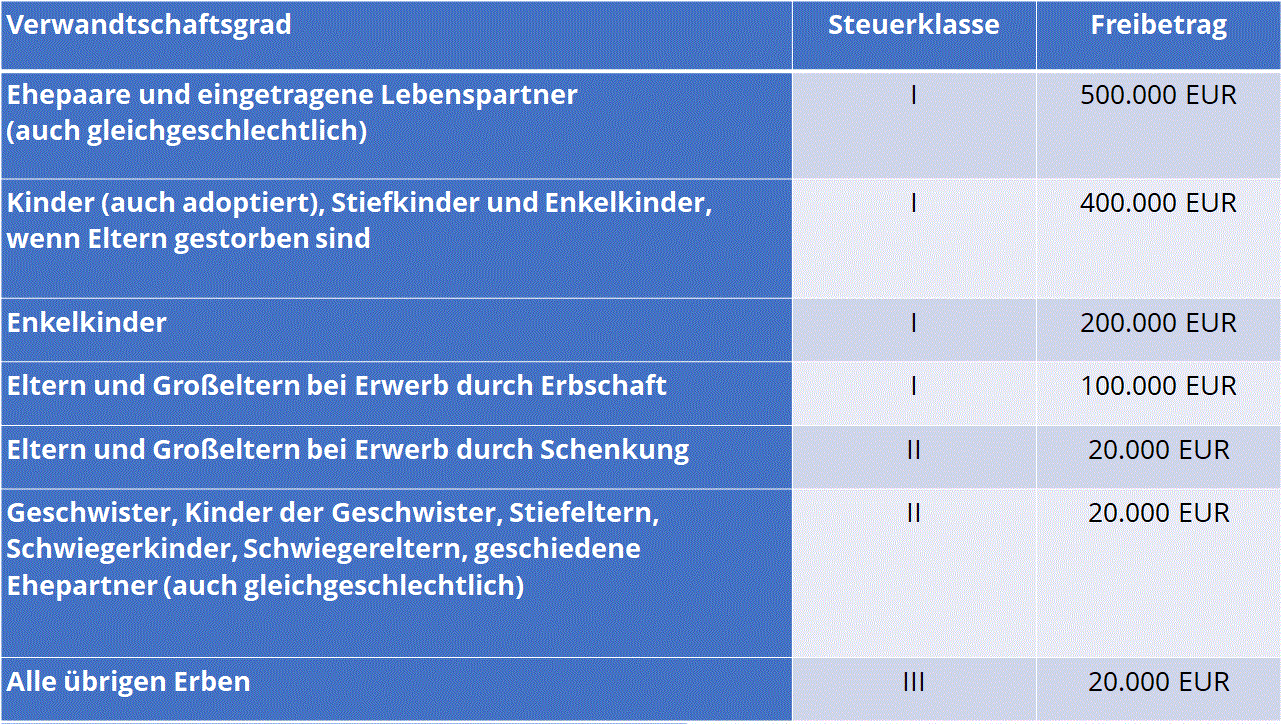 | Verwandtschaftsgrad | Steuerklasse | Freibetrag |
|---|---|---|
| Ehepaare und eingetragene Lebenspartner (auch gleichgeschlechtlich) | I | 500.000 EUR |
| Kinder (auch adoptiert), Stiefkinder und Enkelkinder, wenn Eltern gestorben sind | I | 400.000 EUR |
| Enkelkinder | I | 200.000 EUR |
| Eltern und Großeltern bei Erwerb durch Erbschaft | I | 100.000 EUR |
| Eltern und Großeltern bei Erwerb durch Schenkung | II | 20.000 EUR |
| Geschwister, Kinder der Geschwister, Stiefeltern, Schwiegerkinder, Schwiegereltern, geschiedene Ehepartner (auch gleichgeschlechtlich) | II | 20.000 EUR |
| Alle übrigen Erben | III | 20.000 EUR |